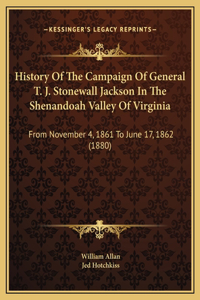 —KESSINGER'S LEGACY REPRINTS—

History Of The Campaign Of General T. J. Stonewall Jackson In The Shenandoah Valley Of Virginia

From November 4, 1861 To June 17, 1862 (1880)

William Allan
Jed Hotchkiss